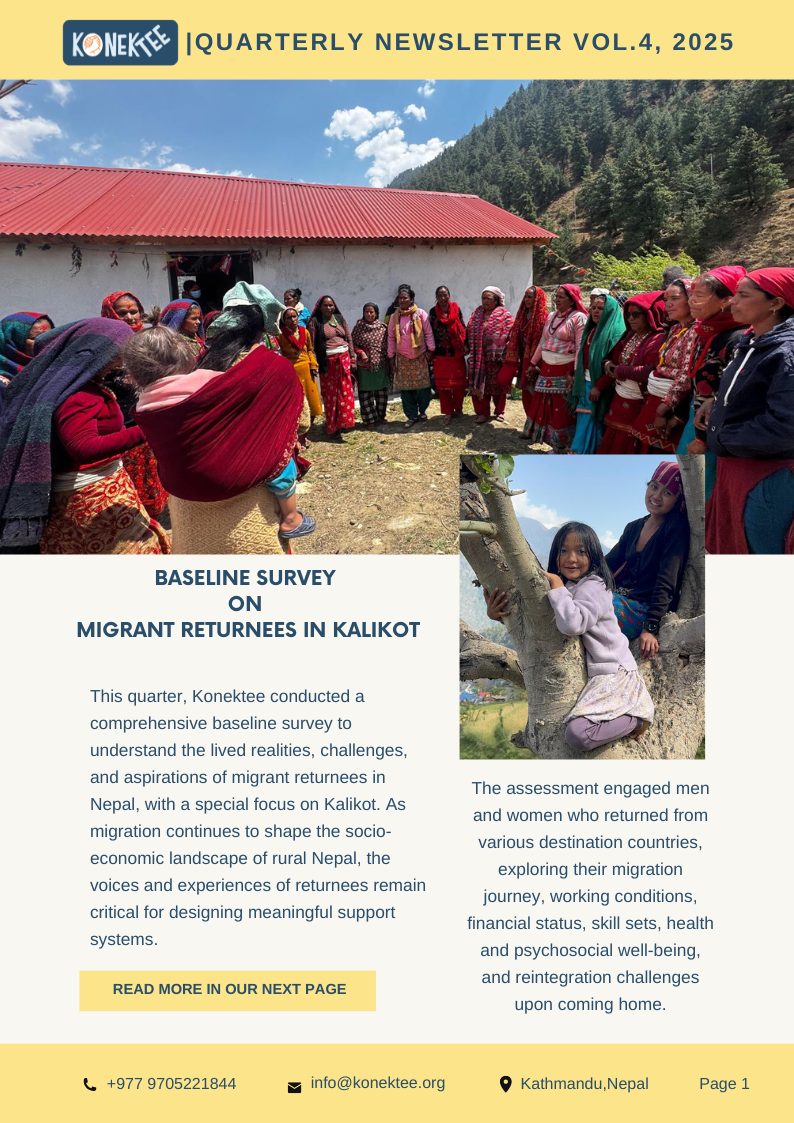 KONEKTEE |QUARTERLY NEWSLETTER VOL.4, 2025

BASELINE SURVEY
ON
MIGRANT RETURNEES IN KALIKOT

This quarter, Konektee conducted a comprehensive baseline survey to understand the lived realities, challenges, and aspirations of migrant returnees in Nepal, with a special focus on Kalikot. As migration continues to shape the socio-economic landscape of rural Nepal, the voices and experiences of returnees remain critical for designing meaningful support systems.

READ MORE IN OUR NEXT PAGE

The assessment engaged men and women who returned from various destination countries, exploring their migration journey, working conditions, financial status, skill sets, health and psychosocial well-being, and reintegration challenges upon coming home.

+977 9705221844 info@konektee.org Kathmandu,Nepal Page 1